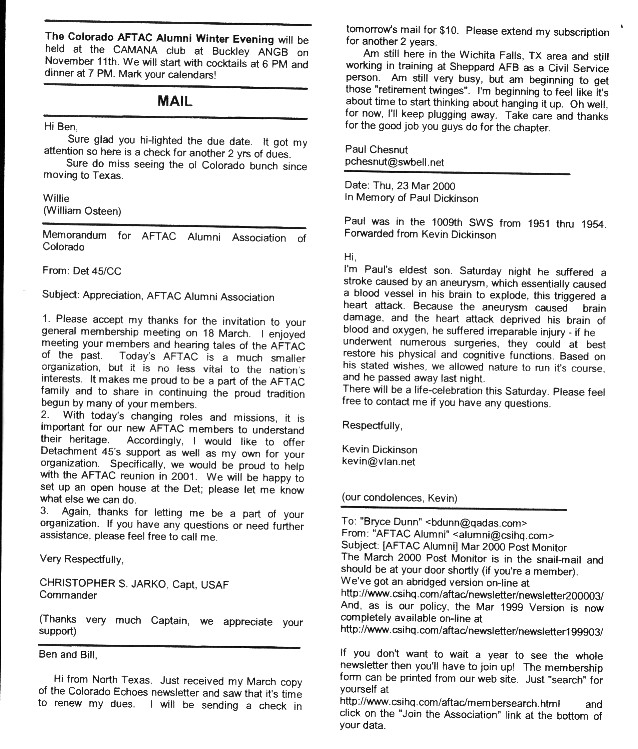 **The Colorado AFTAC Alumni Winter Evening** will be held at the CAMANA club at Buckley ANGB on November 11th. We will start with cocktails at 6 PM and dinner at 7 PM. Mark your calendars!

**MAIL**

Hi Ben,
Sure glad you hi-lighted the due date. It got my attention so here is a check for another 2 yrs of dues.
Sure do miss seeing the ol Colorado bunch since moving to Texas.

Willie
(William Osteen)

Memorandum for AFTAC Alumni Association of Colorado

From: Det 45/CC

Subject: Appreciation, AFTAC Alumni Association

1. Please accept my thanks for the invitation to your general membership meeting on 18 March. I enjoyed meeting your members and hearing tales of the AFTAC of the past. Today's AFTAC is a much smaller organization, but it is no less vital to the nation's interests. It makes me proud to be a part of the AFTAC family and to share in continuing the proud tradition begun by many of your members.
2. With today's changing roles and missions, it is important for our new AFTAC members to understand their heritage. Accordingly, I would like to offer Detachment 45's support as well as my own for your organization. Specifically, we would be proud to help with the AFTAC reunion in 2001. We will be happy to set up an open house at the Det; please let me know what else we can do.
3. Again, thanks for letting me be a part of your organization. If you have any questions or need further assistance, please feel free to call me.

Very Respectfully,

CHRISTOPHER S. JARKO, Capt, USAF
Commander

(Thanks very much Captain, we appreciate your support)

Ben and Bill,

Hi from North Texas. Just received my March copy of the Colorado Echoes newsletter and saw that it's time to renew my dues. I will be sending a check in tomorrow's mail for $10. Please extend my subscription for another 2 years.
Am still here in the Wichita Falls, TX area and still working in training at Sheppard AFB as a Civil Service person. Am still very busy, but am beginning to get those "retirement twinges". I'm beginning to feel like it's about time to start thinking about hanging it up. Oh well, for now, I'll keep plugging away. Take care and thanks for the good job you guys do for the chapter.

Paul Chesnut
pchesnut@swbell.net

Date: Thu, 23 Mar 2000
In Memory of Paul Dickinson

Paul was in the 1009th SWS from 1951 thru 1954. Forwarded from Kevin Dickinson

Hi,
I'm Paul's eldest son. Saturday night he suffered a stroke caused by an aneurysm, which essentially caused a blood vessel in his brain to explode, this triggered a heart attack. Because the aneurysm caused brain damage, and the heart attack deprived his brain of blood and oxygen, he suffered irreparable injury - if he underwent numerous surgeries, they could at best restore his physical and cognitive functions. Based on his stated wishes, we allowed nature to run it's course, and he passed away last night.
There will be a life-celebration this Saturday. Please feel free to contact me if you have any questions.

Respectfully,

Kevin Dickinson
kevin@vlan.net

(our condolences, Kevin)

To: "Bryce Dunn" <bdunn@qadas.com>
From: "AFTAC Alumni" <alumni@csihq.com>
Subject: [AFTAC Alumni] Mar 2000 Post Monitor
The March 2000 Post Monitor is in the snail-mail and should be at your door shortly (if you're a member).
We've got an abridged version on-line at
http://www.csihq.com/aftac/newsletter/newsletter200003/
And, as is our policy, the Mar 1999 Version is now completely available on-line at
http://www.csihq.com/aftac/newsletter/newsletter199903/

If you don't want to wait a year to see the whole newsletter then you'll have to join up! The membership form can be printed from our web site. Just "search" for yourself at
http://www.csihq.com/aftac/membersearch.html and click on the "Join the Association" link at the bottom of your data.